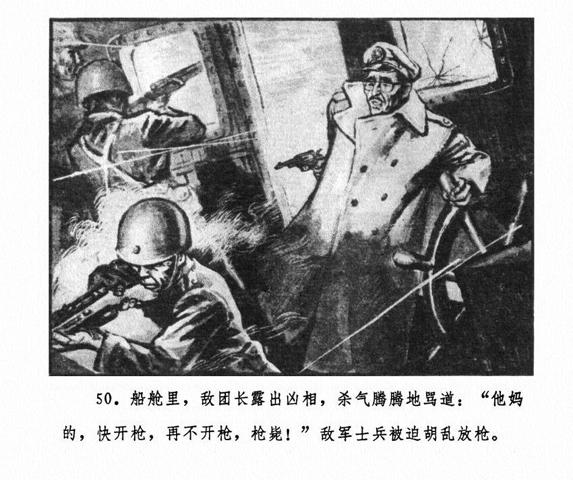 50.船舱里，敌团长露出凶相，杀气腾腾地骂道：“他妈的，快开枪，再不开枪，枪毙！”敌军士兵被迫胡乱放枪。